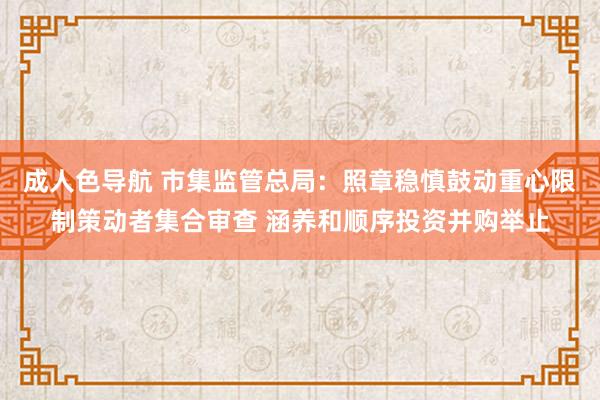 成人色导航 市集监管总局：照章稳慎鼓动重心限制策动者集合审查 涵养和顺序投资并购举止